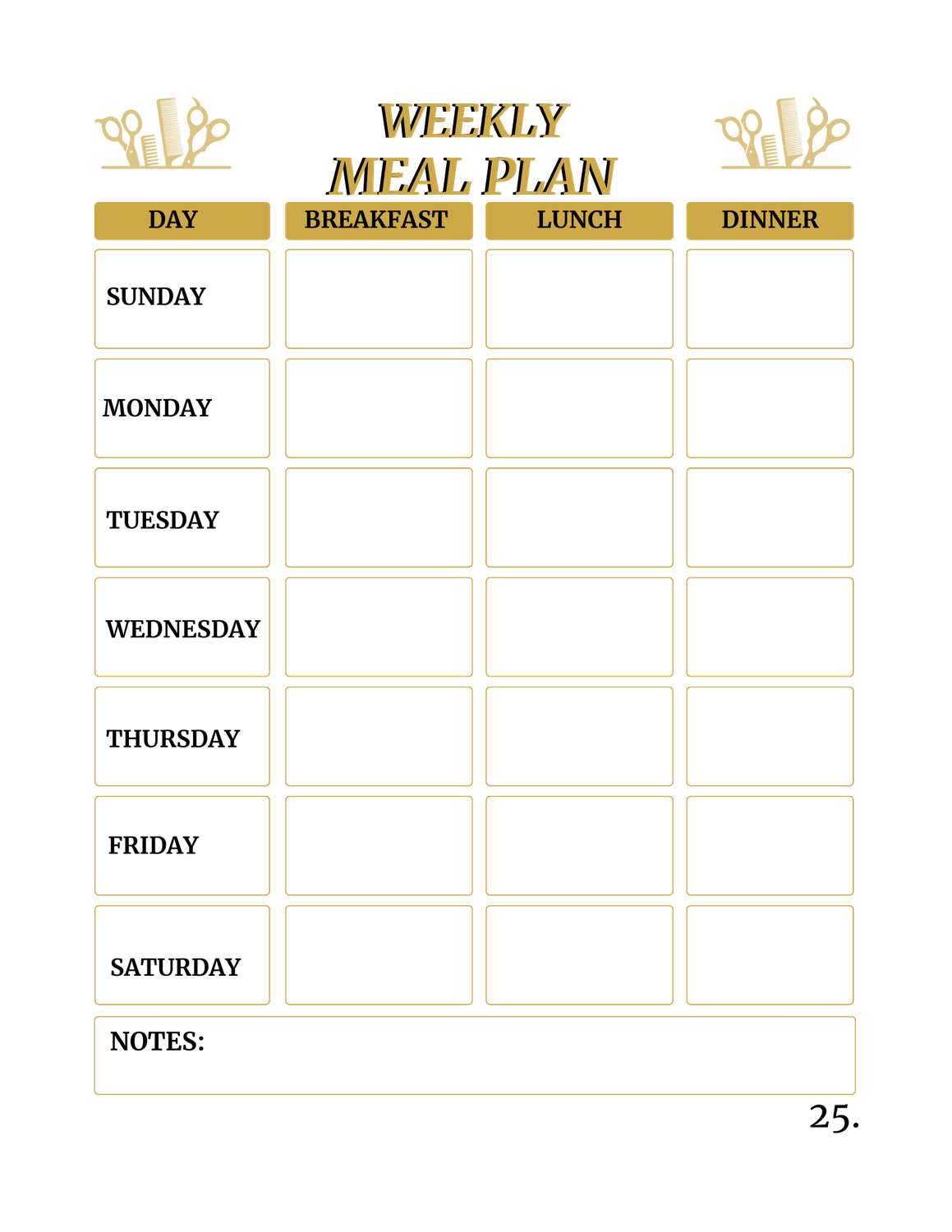 WEEKLY
MEAL PLAN

| DAY | BREAKFAST | LUNCH | DINNER |
|---|---|---|---|
| SUNDAY | | | |
| MONDAY | | | |
| TUESDAY | | | |
| WEDNESDAY | | | |
| THURSDAY | | | |
| FRIDAY | | | |
| SATURDAY | | | |

NOTES:

25.